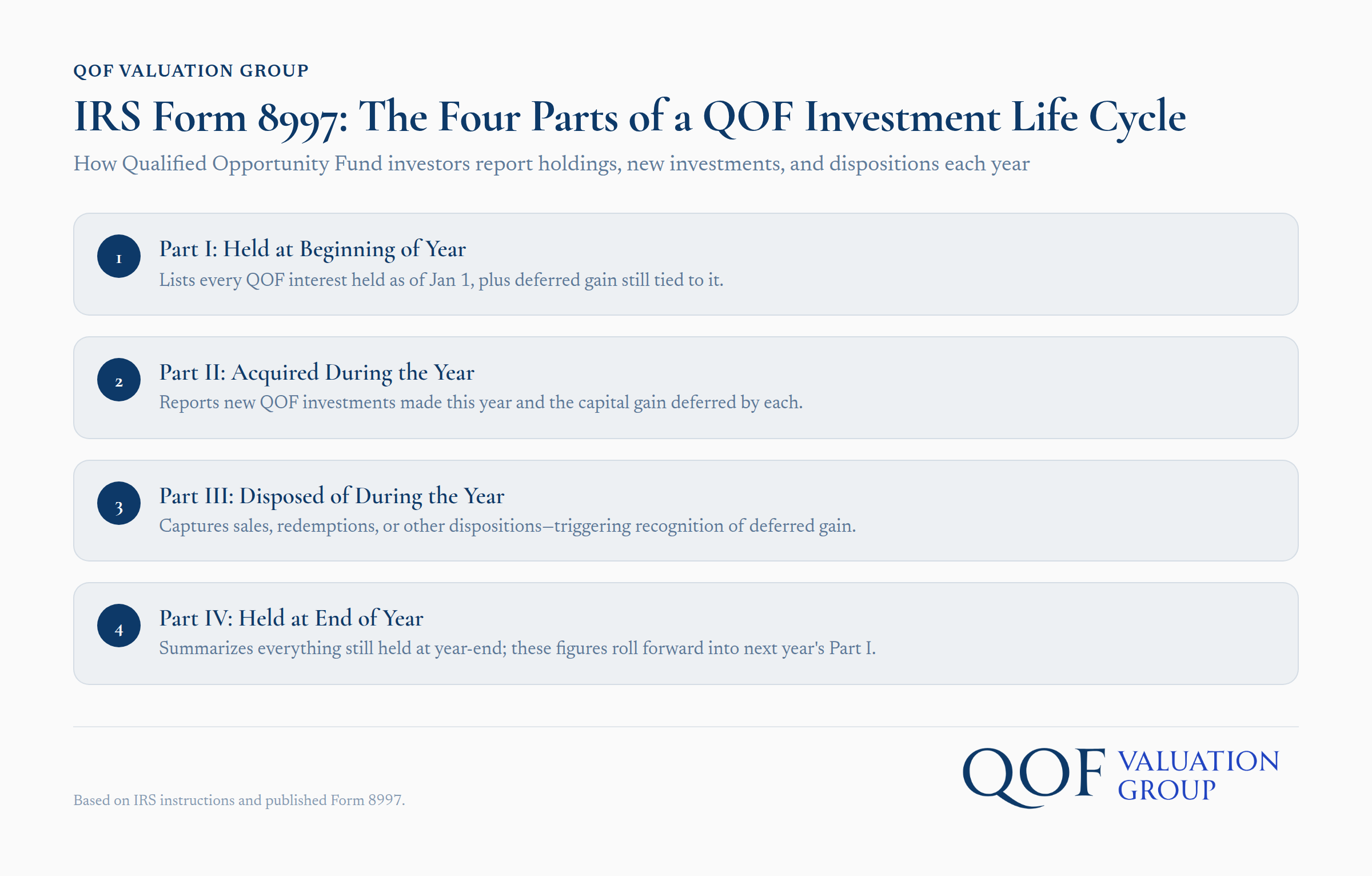 QOF VALUATION GROUP

IRS Form 8997: The Four Parts of a QOF Investment Life Cycle

How Qualified Opportunity Fund investors report holdings, new investments, and dispositions each year

1

Part I: Held at Beginning of Year

Lists every QOF interest held as of Jan 1, plus deferred gain still tied to it.

2

Part II: Acquired During the Year

Reports new QOF investments made this year and the capital gain deferred by each.

3

Part III: Disposed of During the Year

Captures sales, redemptions, or other dispositions—triggering recognition of deferred gain.

4

Part IV: Held at End of Year

Summarizes everything still held at year-end; these figures roll forward into next year's Part I.

Based on IRS instructions and published Form 8997.

QOF VALUATION GROUP